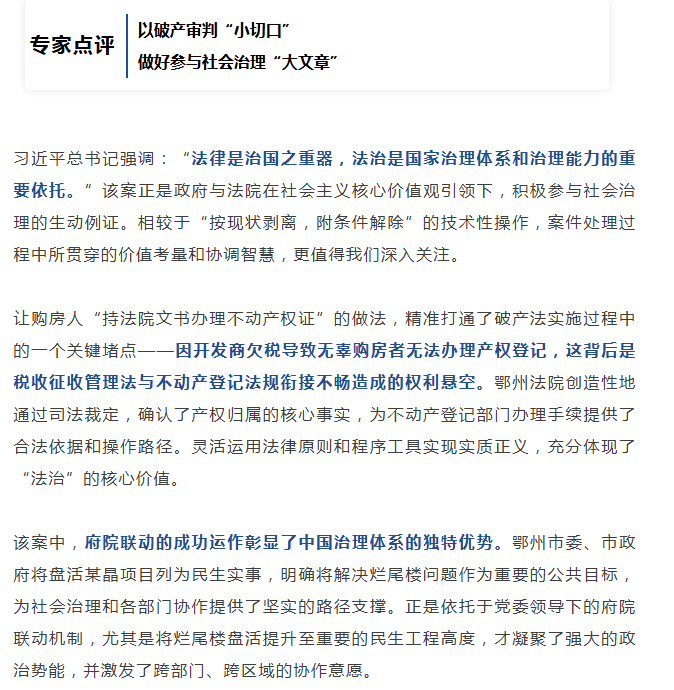 专家点评

以破产审判“小切口”
做好参与社会治理“大文章”

习近平总书记强调：“法律是治国之重器，法治是国家治理体系和治理能力的重要依托。”该案正是政府与法院在社会主义核心价值观引领下，积极参与社会治理的生动例证。相较于“按现状剥离，附条件解除”的技术性操作，案件处理过程中所贯穿的价值考量和协调智慧，更值得我们深入关注。

让购房人“持法院文书办理不动产权证”的做法，精准打通了破产法实施过程中的一个关键堵点——因开发商欠税导致无辜购房者无法办理产权登记，这背后是税收征收管理法与不动产登记法规衔接不畅造成的权利悬空。鄂州法院创造性地通过司法裁定，确认了产权归属的核心事实，为不动产登记部门办理手续提供了合法依据和操作路径。灵活运用法律原则和程序工具实现实质正义，充分体现了“法治”的核心价值。

该案中，府院联动的成功运作彰显了中国治理体系的独特优势。鄂州市委、市政府将盘活某晶项目列为民生实事，明确将解决烂尾楼问题作为重要的公共目标，为社会治理和各部门协作提供了坚实的路径支撑。正是依托于党委领导下的府院联动机制，尤其是将烂尾楼盘活提升至重要的民生工程高度，才凝聚了强大的政治势能，并激发了跨部门、跨区域的协作意愿。